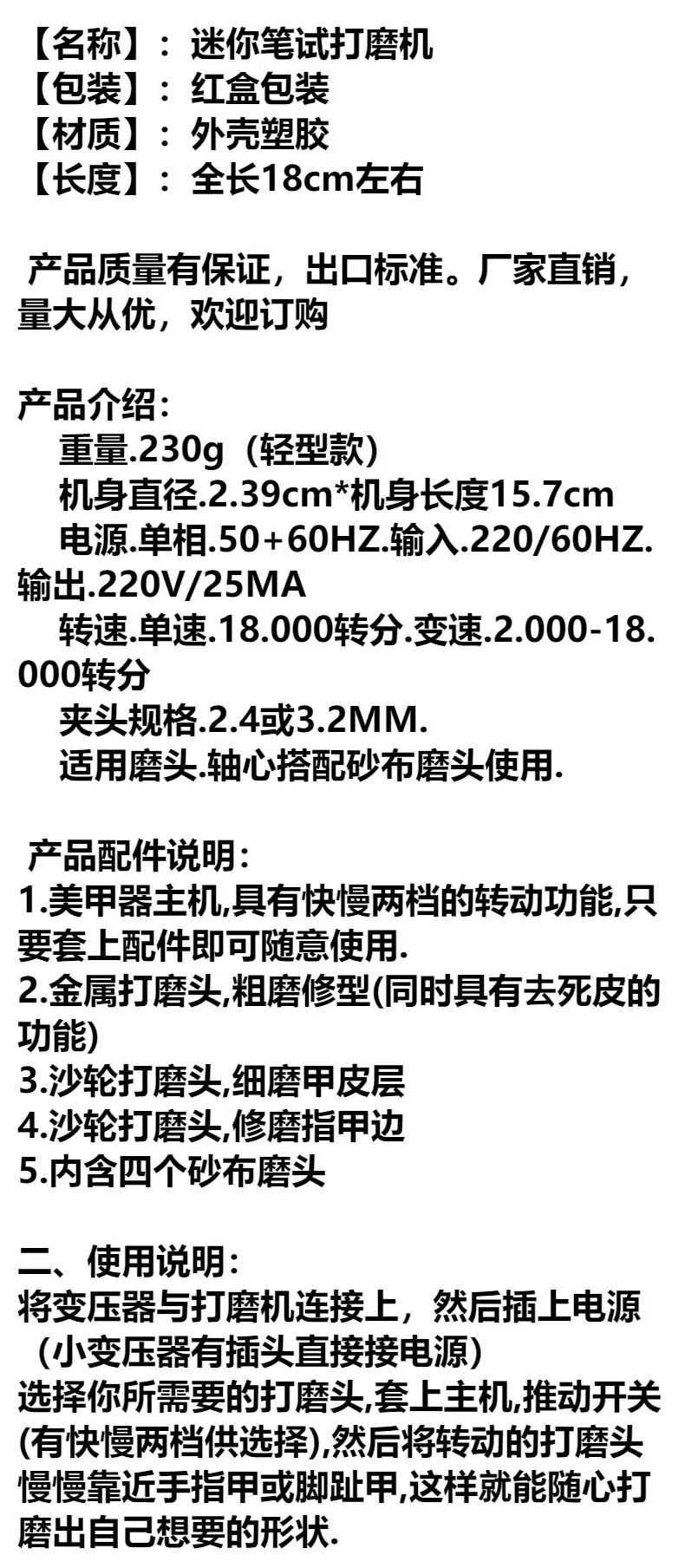 【名称】：迷你笔试打磨机
【包装】：红盒包装
【材质】：外壳塑胶
【长度】：全长18cm左右

产品质量有保证，出口标准。厂家直销，量大从优，欢迎订购

产品介绍：
重量.230g（轻型款）
机身直径.2.39cm*机身长度15.7cm
电源.单相.50+60HZ.输入.220/60HZ.输出.220V/25MA
转速.单速.18.000转分.变速.2.000-18.000转分
夹头规格.2.4或3.2MM.
适用磨头.轴心搭配砂布磨头使用.

产品配件说明：
1.美甲器主机,具有快慢两档的转动功能,只要套上配件即可随意使用.
2.金属打磨头,粗磨修型(同时具有去死皮的功能)
3.沙轮打磨头,细磨甲皮层
4.沙轮打磨头,修磨指甲边
5.内含四个砂布磨头

二、使用说明：
将变压器与打磨机连接上，然后插上电源（小变压器有插头直接接电源）
选择你所需要的打磨头,套上主机,推动开关(有快慢两档供选择),然后将转动的打磨头慢慢靠近手指甲或脚趾甲,这样就能随心打磨出自己想要的形状.